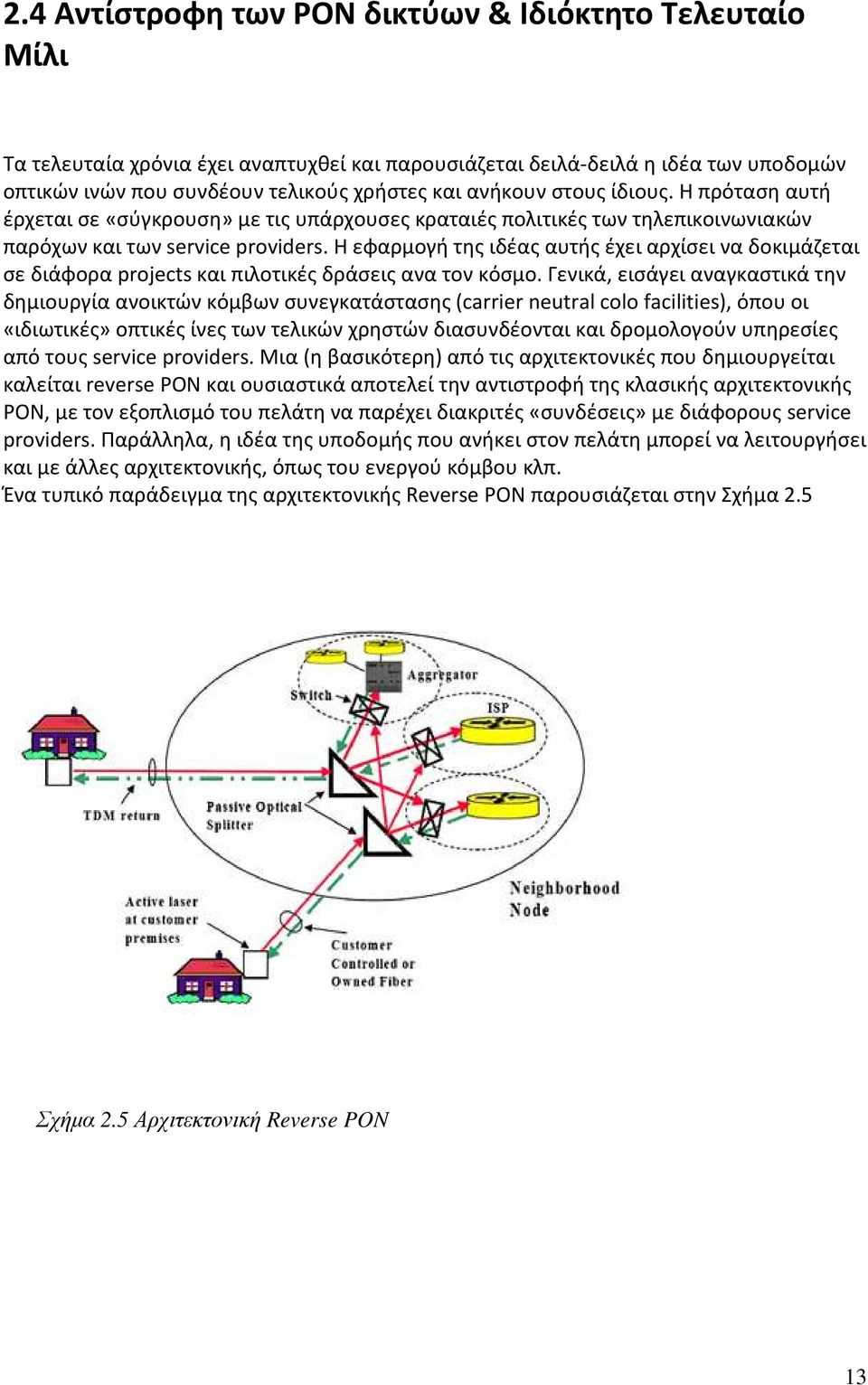 2.4 Αντίστροφη των PON δικτύων & Ιδιόκτητο Τελευταίο Μίλι

Τα τελευταία χρόνια έχει αναπτυχθεί και παρουσιάζεται δειλά-δειλά η ιδέα των υποδομών οπτικών ινών που συνδέουν τελικούς χρήστες και ανήκουν στους ίδιους. Η πρόταση αυτή έρχεται σε «σύγκρουση» με τις υπάρχουσες κραταιές πολιτικές των τηλεπικοινωνιακών παρόχων και των service providers. Η εφαρμογή της ιδέας αυτής έχει αρχίσει να δοκιμάζεται σε διάφορα projects και πιλοτικές δράσεις ανα τον κόσμο. Γενικά, εισάγει αναγκαστικά την δημιουργία ανοικτών κόμβων συνεγκατάστασης (carrier neutral colo facilities), όπου οι «ιδιωτικές» οπτικές ίνες των τελικών χρηστών διασυνδέονται και δρομολογούν υπηρεσίες από τους service providers. Μια (η βασικότερη) από τις αρχιτεκτονικές που δημιουργείται καλείται reverse PON και ουσιαστικά αποτελεί την αντιστροφή της κλασικής αρχιτεκτονικής PON, με τον εξοπλισμό του πελάτη να παρέχει διακριτές «συνδέσεις» με διάφορους service providers. Παράλληλα, η ιδέα της υποδομής που ανήκει στον πελάτη μπορεί να λειτουργήσει και με άλλες αρχιτεκτονικής, όπως του ενεργού κόμβου κλπ.
Ένα τυπικό παράδειγμα της αρχιτεκτονικής Reverse PON παρουσιάζεται στην Σχήμα 2.5

Aggregator
Switch
ISP
TDM return
Passive Optical Splitter
Neighborhood Node
Active laser at customer premises
Customer Controlled or Owned Fiber

Σχήμα 2.5 Αρχιτεκτονική Reverse PON

13